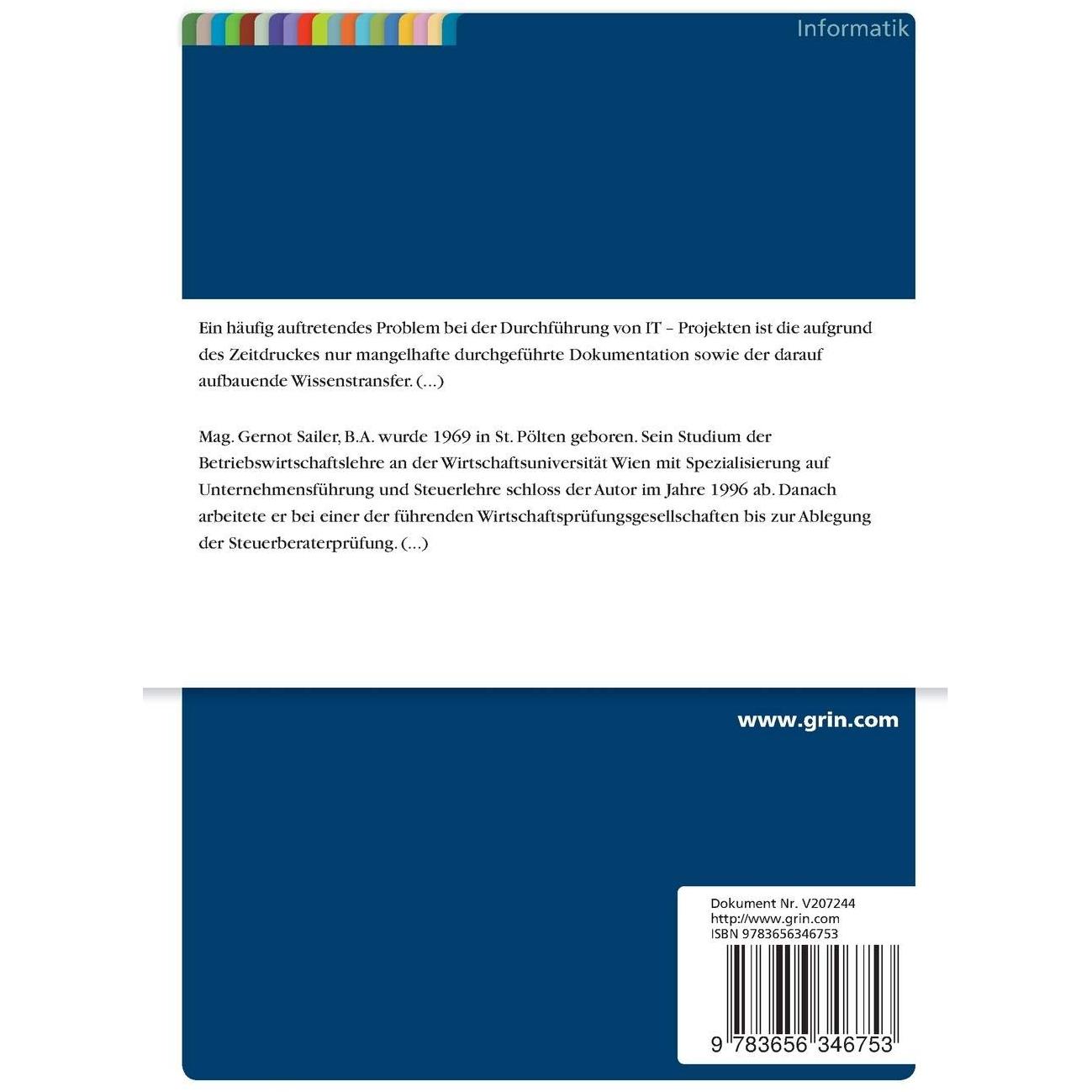 Informatik

Ein häufig auftretendes Problem bei der Durchführung von IT – Projekten ist die aufgrund des Zeitdruckes nur mangelhafte durchgeführte Dokumentation sowie der darauf aufbauende Wissenstransfer. (...)

Mag. Gernot Sailer, B.A. wurde 1969 in St. Pölten geboren. Sein Studium der Betriebswirtschaftslehre an der Wirtschaftsuniversität Wien mit Spezialisierung auf Unternehmensführung und Steuerlehre schloss der Autor im Jahre 1996 ab. Danach arbeitete er bei einer der führenden Wirtschaftsprüfungsgesellschaften bis zur Ablegung der Steuerberaterprüfung. (...)

www.grin.com

Dokument Nr. V207244
http://www.grin.com
ISBN 9783656346753

9 783656 346753